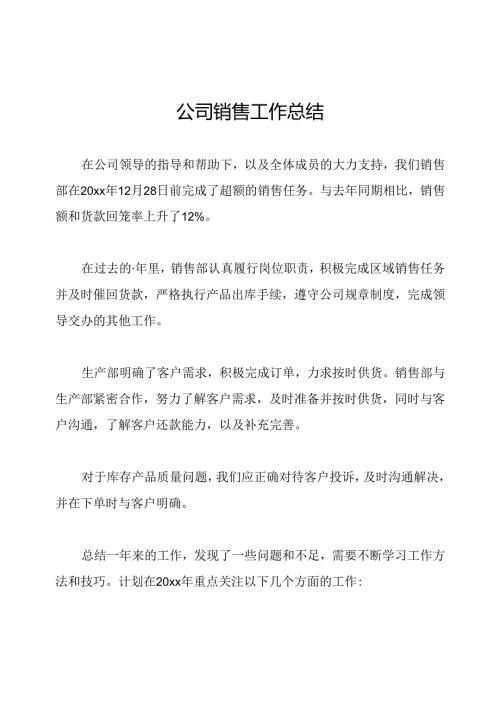 公司销售工作总结

在公司领导的指导和帮助下，以及全体成员的大力支持，我们销售部在20xx年12月28日前完成了超额的销售任务。与去年同期相比，销售额和货款回笼率上升了12%。

在过去的·年里，销售部认真履行岗位职责，积极完成区域销售任务并及时催回货款，严格执行产品出库手续，遵守公司规章制度，完成领导交办的其他工作。

生产部明确了客户需求，积极完成订单，力求按时供货。销售部与生产部紧密合作，努力了解客户需求，及时准备并按时供货，同时与客户沟通，了解客户还款能力，以及补充完善。

对于库存产品质量问题，我们应正确对待客户投诉，及时沟通解决，并在下单时与客户明确。

总结一年来的工作，发现了一些问题和不足，需要不断学习工作方法和技巧。计划在20xx年重点关注以下几个方面的工作：